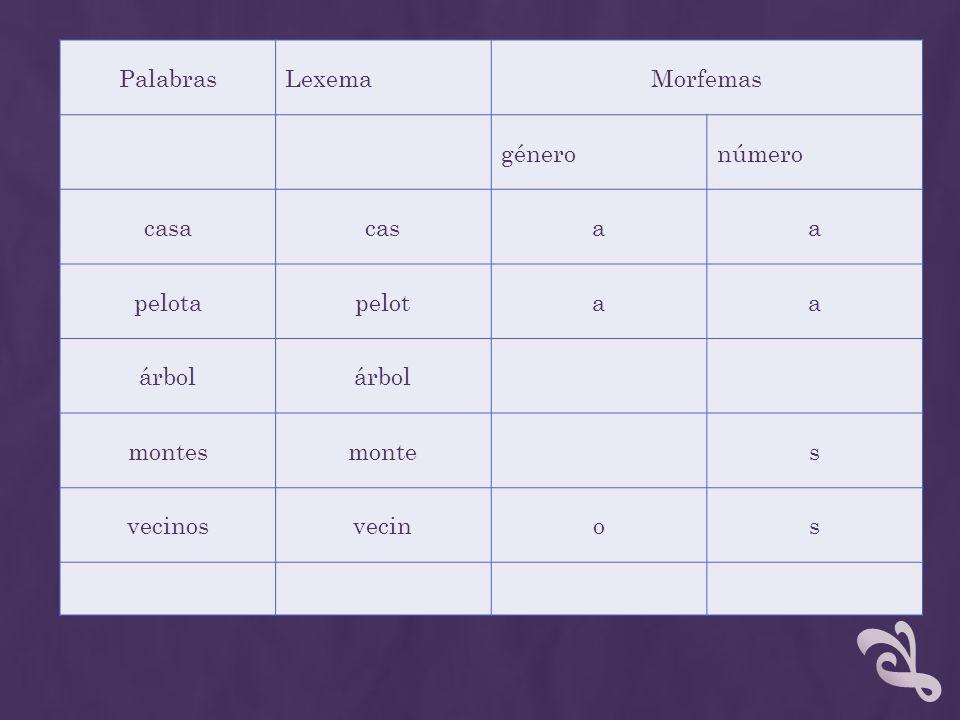 | Palabras | Lexema | Morfemas | |
|---|---|---|---|
| | | género | número |
| casa | cas | a | a |
| pelota | pelot | a | a |
| árbol | árbol | | |
| montes | monte | | s |
| vecinos | vecin | o | s |
| | | | |